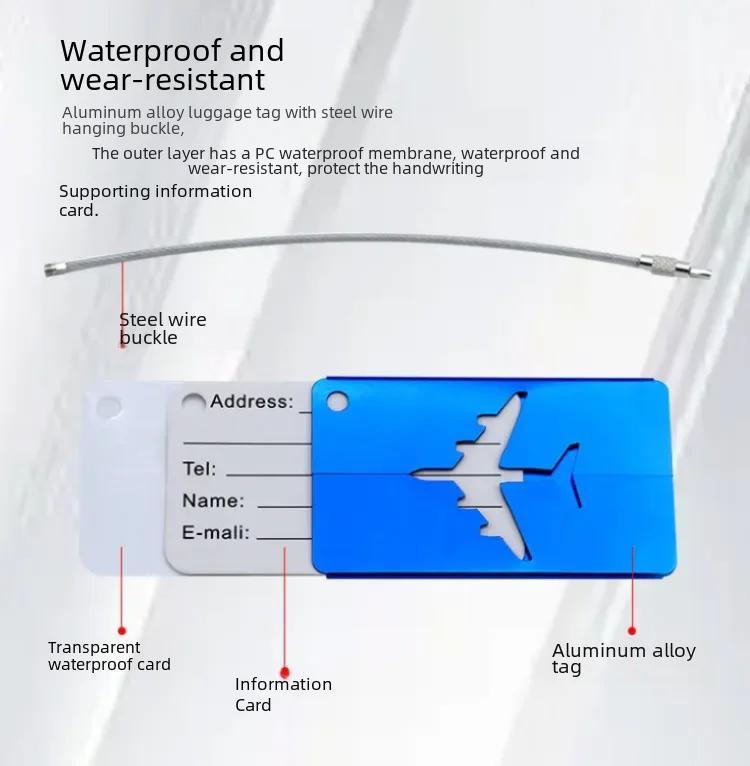 Waterproof and wear-resistant

Aluminum alloy luggage tag with steel wire hanging buckle,

The outer layer has a PC waterproof membrane, waterproof and wear-resistant, protect the handwriting

Supporting information card.

Steel wire buckle

Address:

Tel:

Name:

E-mali:

Transparent waterproof card

Information Card

Aluminum alloy tag